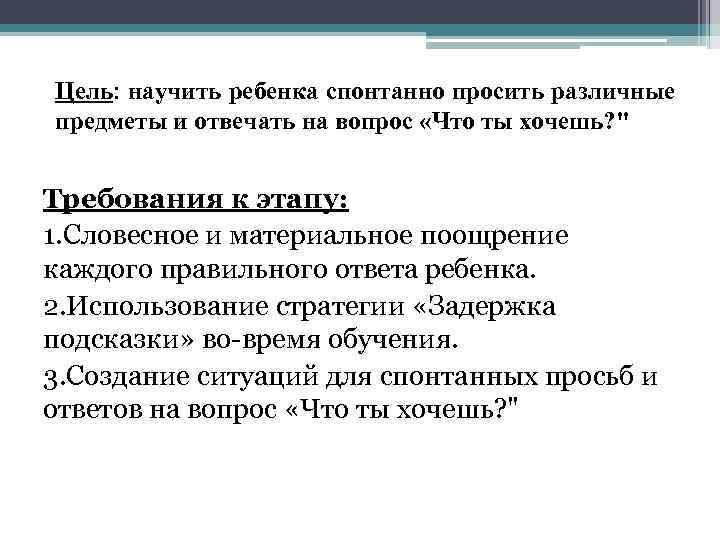 Цель: научить ребенка спонтанно просить различные предметы и отвечать на вопрос «Что ты хочешь?"

Требования к этапу:
1.Словесное и материальное поощрение каждого правильного ответа ребенка.
2.Использование стратегии «Задержка подсказки» во-время обучения.
3.Создание ситуаций для спонтанных просьб и ответов на вопрос «Что ты хочешь?"